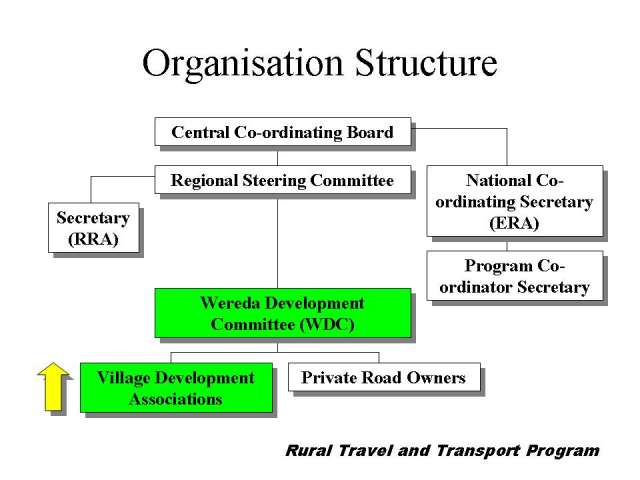 Organisation Structure

Central Co-ordinating Board

Regional Steering Committee

National Co-ordinating Secretary (ERA)

Secretary (RRA)

Program Co-ordinator Secretary

Wereda Development Committee (WDC)

Village Development Associations

Private Road Owners

Rural Travel and Transport Program